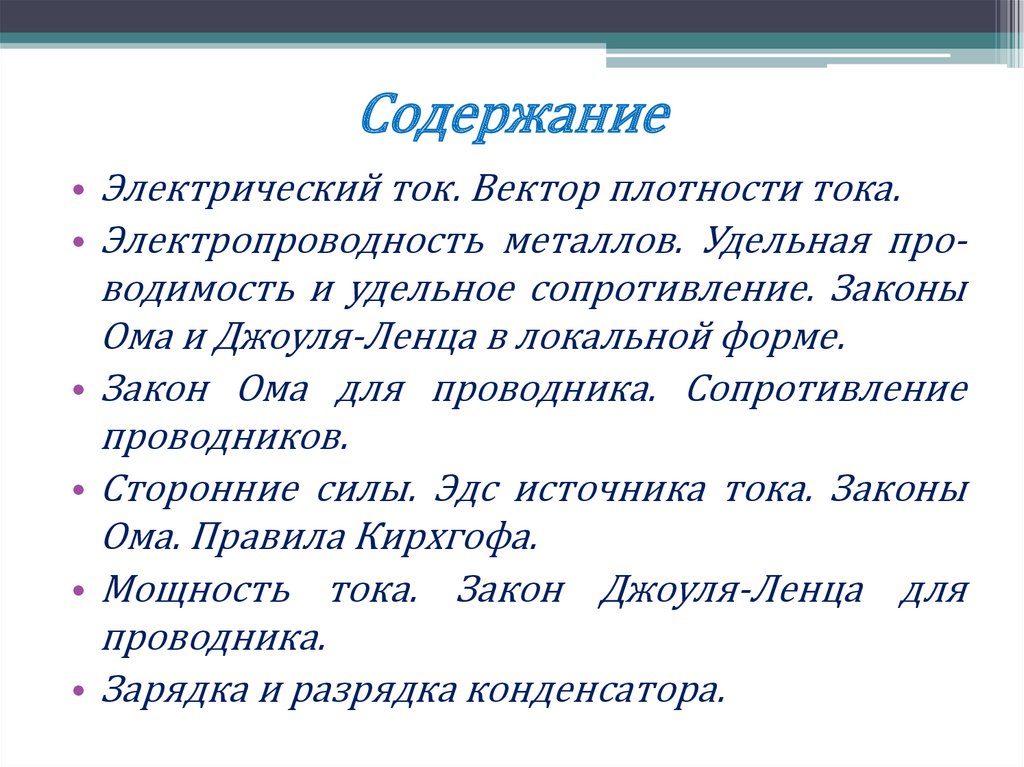 Содержание

• Электрический ток. Вектор плотности тока.
• Электропроводность металлов. Удельная проводимость и удельное сопротивление. Законы Ома и Джоуля-Ленца в локальной форме.
• Закон Ома для проводника. Сопротивление проводников.
• Сторонние силы. Эдс источника тока. Законы Ома. Правила Кирхгофа.
• Мощность тока. Закон Джоуля-Ленца для проводника.
• Зарядка и разрядка конденсатора.